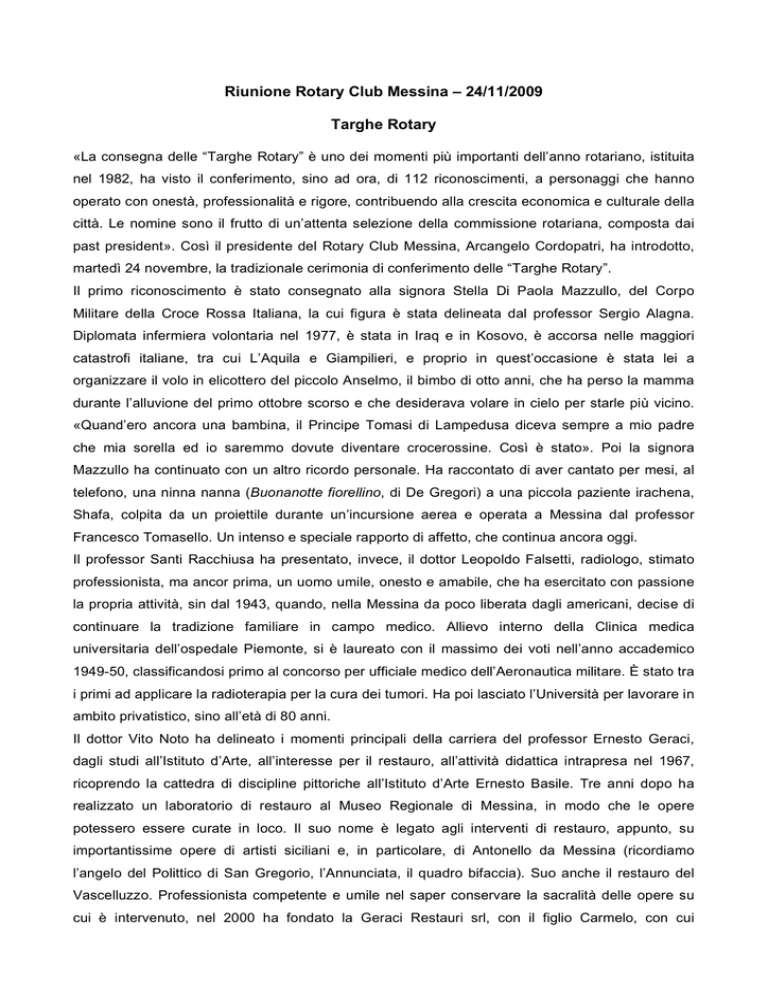 Riunione Rotary Club Messina – 24/11/2009

Targhe Rotary

«La consegna delle “Targhe Rotary” è uno dei momenti più importanti dell’anno rotariano, istituita nel 1982, ha visto il conferimento, sino ad ora, di 112 riconoscimenti, a personaggi che hanno operato con onestà, professionalità e rigore, contribuendo alla crescita economica e culturale della città. Le nomine sono il frutto di un’attenta selezione della commissione rotariana, composta dai past president». Così il presidente del Rotary Club Messina, Arcangelo Cordopatri, ha introdotto, martedì 24 novembre, la tradizionale cerimonia di conferimento delle “Targhe Rotary”.
Il primo riconoscimento è stato consegnato alla signora Stella Di Paola Mazzullo, del Corpo Militare della Croce Rossa Italiana, la cui figura è stata delineata dal professor Sergio Alagna. Diplomata infermiera volontaria nel 1977, è stata in Iraq e in Kosovo, è accorsa nelle maggiori catastrofi italiane, tra cui L’Aquila e Giampilieri, e proprio in quest’occasione è stata lei a organizzare il volo in elicottero del piccolo Anselmo, il bimbo di otto anni, che ha perso la mamma durante l’alluvione del primo ottobre scorso e che desiderava volare in cielo per starle più vicino. «Quand’ero ancora una bambina, il Principe Tomasi di Lampedusa diceva sempre a mio padre che mia sorella ed io saremmo dovute diventare crocerossine. Così è stato». Poi la signora Mazzullo ha continuato con un altro ricordo personale. Ha raccontato di aver cantato per mesi, al telefono, una ninna nanna (Buonanotte fiorellino, di De Gregori) a una piccola paziente irachena, Shafa, colpita da un proiettile durante un’incursione aerea e operata a Messina dal professor Francesco Tomasello. Un intenso e speciale rapporto di affetto, che continua ancora oggi.
Il professor Santi Racchiusa ha presentato, invece, il dottor Leopoldo Falsetti, radiologo, stimato professionista, ma ancor prima, un uomo umile, onesto e amabile, che ha esercitato con passione la propria attività, sin dal 1943, quando, nella Messina da poco liberata dagli americani, decise di continuare la tradizione familiare in campo medico. Allievo interno della Clinica medica universitaria dell’ospedale Piemonte, si è laureato con il massimo dei voti nell’anno accademico 1949-50, classificandosi primo al concorso per ufficiale medico dell’Aeronautica militare. È stato tra i primi ad applicare la radioterapia per la cura dei tumori. Ha poi lasciato l’Università per lavorare in ambito privatistico, sino all’età di 80 anni.
Il dottor Vito Noto ha delineato i momenti principali della carriera del professor Ernesto Geraci, dagli studi all’Istituto d’Arte, all’interesse per il restauro, all’attività didattica intrapresa nel 1967, ricoprendo la cattedra di discipline pittoriche all’Istituto d’Arte Ernesto Basile. Tre anni dopo ha realizzato un laboratorio di restauro al Museo Regionale di Messina, in modo che le opere potessero essere curate in loco. Il suo nome è legato agli interventi di restauro, appunto, su importantissime opere di artisti siciliani e, in particolare, di Antonello da Messina (ricordiamo l’angelo del Polittico di San Gregorio, l’Annunciata, il quadro bifaccia). Suo anche il restauro del Vascelluzzo. Professionista competente e umile nel saper conservare la sacralità delle opere su cui è intervenuto, nel 2000 ha fondato la Geraci Restauri srl, con il figlio Carmelo, con cui